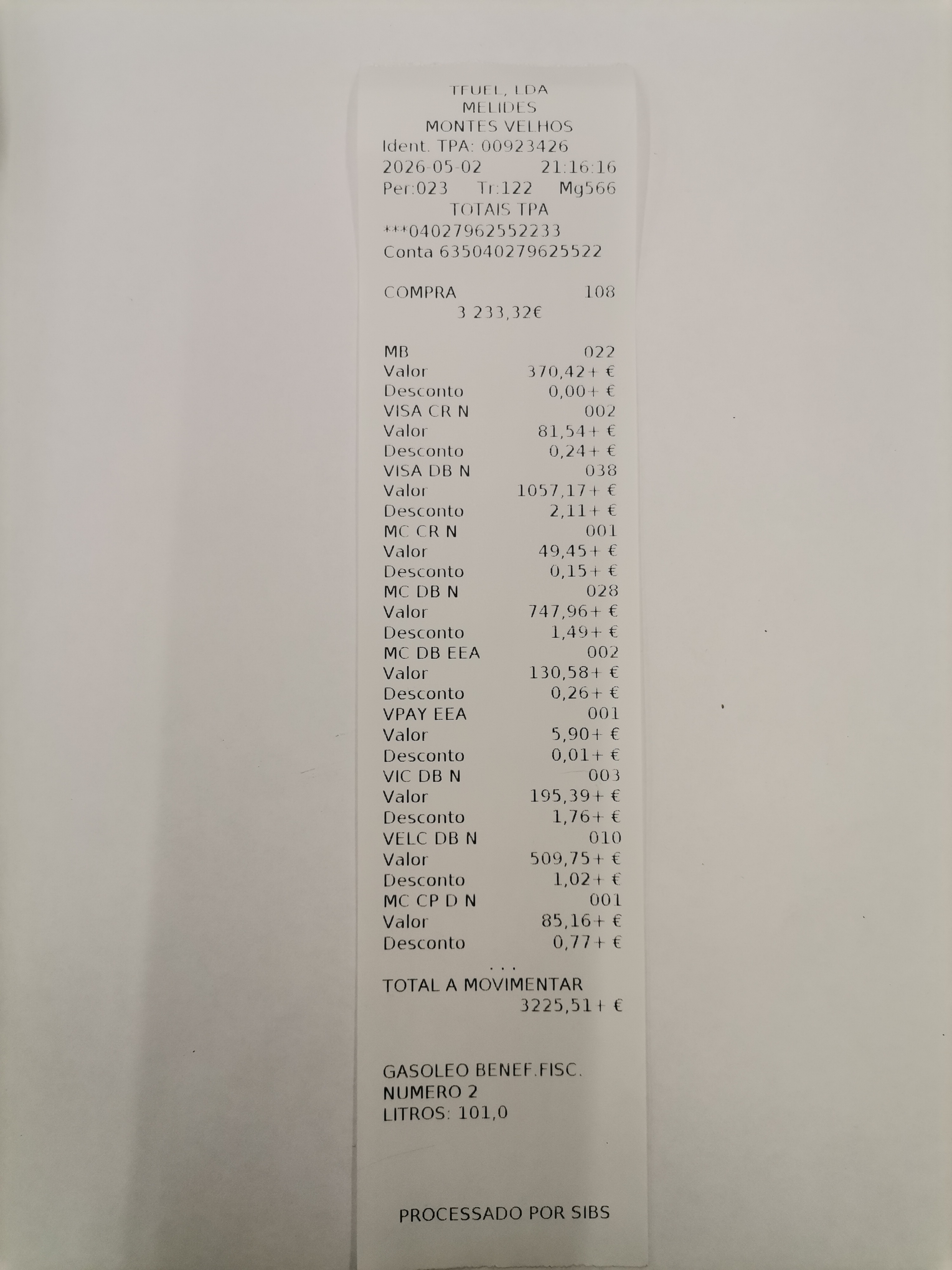 TFUEL, LDA
MELIDES
MONTES VELHOS
Ident. TPA: 00923426
2026-05-02 21:16:16
Per:023 Tr:122 Mg566
TOTAIS TPA
***04027962552233
Conta 635040279625522

COMPRA 108
3 233,32€

MB 022
Valor 370,42+ €
Desconto 0,00+ €
VISA CR N 002
Valor 81,54+ €
Desconto 0,24+ €
VISA DB N 038
Valor 1057,17+ €
Desconto 2,11+ €
MC CR N 001
Valor 49,45+ €
Desconto 0,15+ €
MC DB N 028
Valor 747,96+ €
Desconto 1,49+ €
MC DB EEA 002
Valor 130,58+ €
Desconto 0,26+ €
VPAY EEA 001
Valor 5,90+ €
Desconto 0,01+ €
VIC DB N 003
Valor 195,39+ €
Desconto 1,76+ €
VELC DB N 010
Valor 509,75+ €
Desconto 1,02+ €
MC CP D N 001
Valor 85,16+ €
Desconto 0,77+ €
...
TOTAL A MOVIMENTAR
3225,51+ €

GASOLEO BENEF.FISC.
NUMERO 2
LITROS: 101,0

PROCESSADO POR SIBS